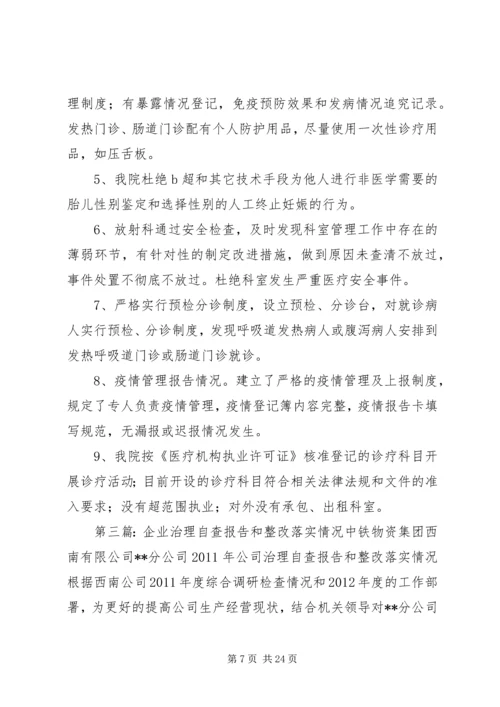 理制度；有暴露情况登记，免疫预防效果和发病情况追究记录。发热门诊、肠道门诊配有个人防护用品，尽量使用一次性诊疗用品，如压舌板。

5、我院杜绝b超和其它技术手段为他人进行非医学需要的胎儿性别鉴定和选择性别的人工终止妊娠的行为。

6、放射科通过安全检查，及时发现科室管理工作中存在的薄弱环节，有针对性的制定改进措施，做到原因未查清不放过，事件处置不彻底不放过。杜绝科室发生严重医疗安全事件。

7、严格实行预检分诊制度，设立预检、分诊台，对就诊病人实行预检、分诊制度，发现呼吸道发热病人或腹泻病人安排到发热呼吸道门诊或肠道门诊就诊。

8、疫情管理报告情况。建立了严格的疫情管理及上报制度，规定了专人负责疫情管理，疫情登记簿内容完整，疫情报告卡填写规范，无漏报或迟报情况发生。

9、我院按《医疗机构执业许可证》核准登记的诊疗科目开展诊疗活动；目前开设的诊疗科目符合相关法律法规和文件的准入要求；没有超范围执业；对外没有承包、出租科室。

第三篇：企业治理自查报告和整改落实情况中铁物资集团西南有限公司**分公司2011年公司治理自查报告和整改落实情况根据西南公司2011年度综合调研检查情况和2012年度的工作部署，为更好的提高公司生产经营现状，结合机关领导对**分公司

第7页 共24页